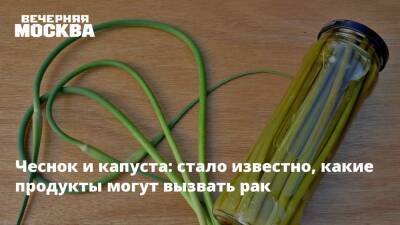 ВЕЧЕРНЯЯ
МОСКВА

Чеснок и капуста: стало известно, какие продукты могут вызвать рак